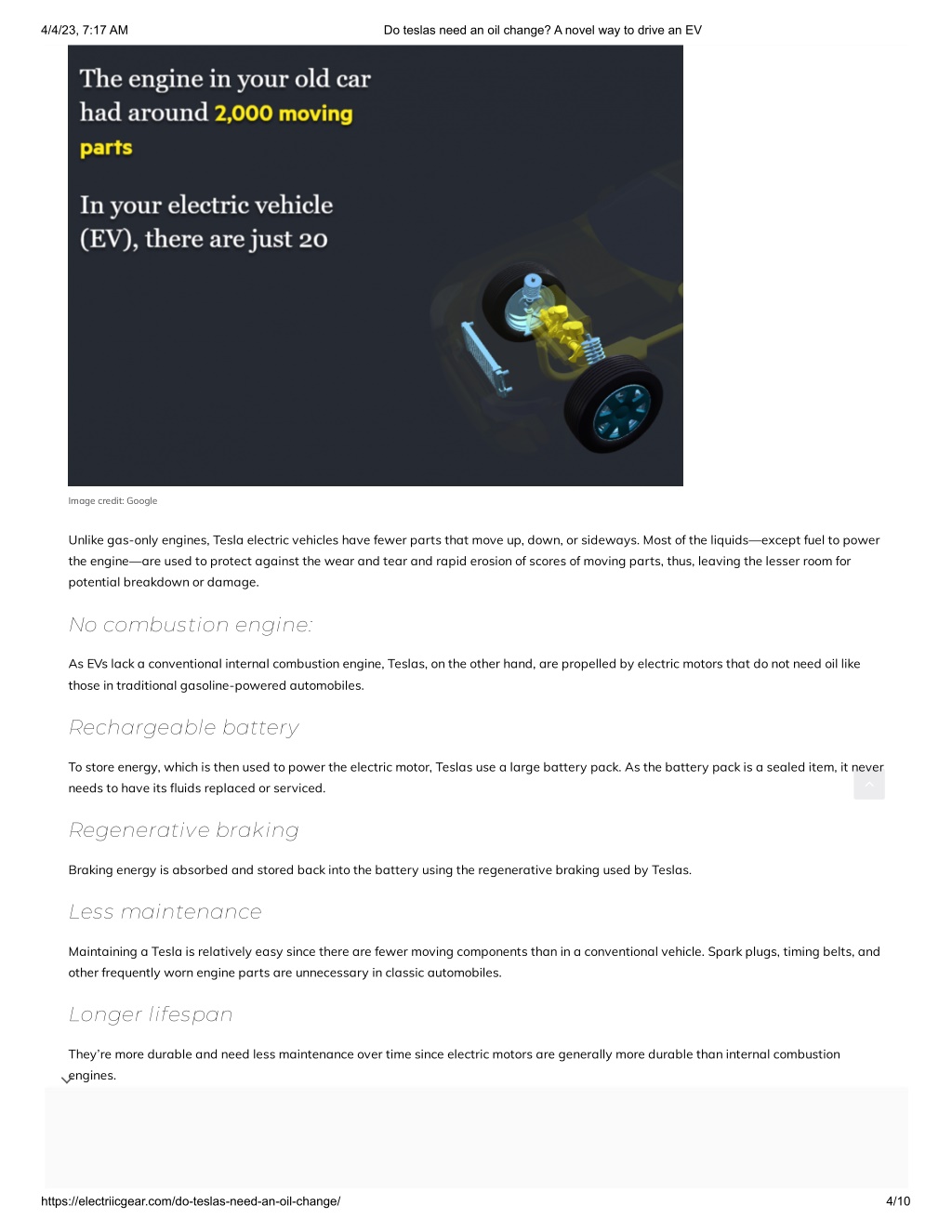 4/4/23, 7:17 AM

Do teslas need an oil change? A novel way to drive an EV

The engine in your old car had around 2,000 moving parts

In your electric vehicle (EV), there are just 20

Image credit: Google

Unlike gas-only engines, Tesla electric vehicles have fewer parts that move up, down, or sideways. Most of the liquids—except fuel to power the engine—are used to protect against the wear and tear and rapid erosion of scores of moving parts, thus, leaving the lesser room for potential breakdown or damage.

No combustion engine:

As EVs lack a conventional internal combustion engine, Teslas, on the other hand, are propelled by electric motors that do not need oil like those in traditional gasoline-powered automobiles.

Rechargeable battery

To store energy, which is then used to power the electric motor, Teslas use a large battery pack. As the battery pack is a sealed item, it never needs to have its fluids replaced or serviced.

Regenerative braking

Braking energy is absorbed and stored back into the battery using the regenerative braking used by Teslas.

Less maintenance

Maintaining a Tesla is relatively easy since there are fewer moving components than in a conventional vehicle. Spark plugs, timing belts, and other frequently worn engine parts are unnecessary in classic automobiles.

Longer lifespan

They're more durable and need less maintenance over time since electric motors are generally more durable than internal combustion engines.

https://electriicgear.com/do-teslas-need-an-oil-change/

4/10